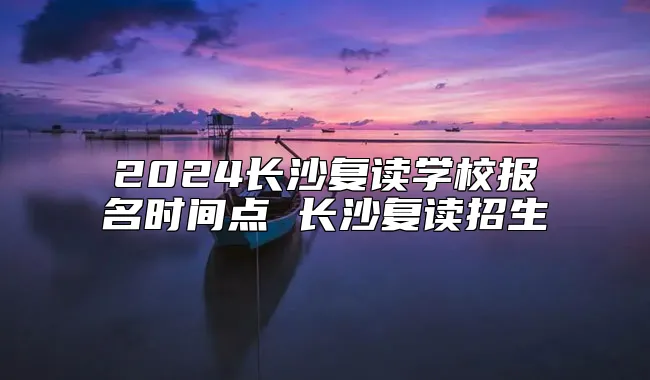 2024长沙复读学校报名时间点 长沙复读招生